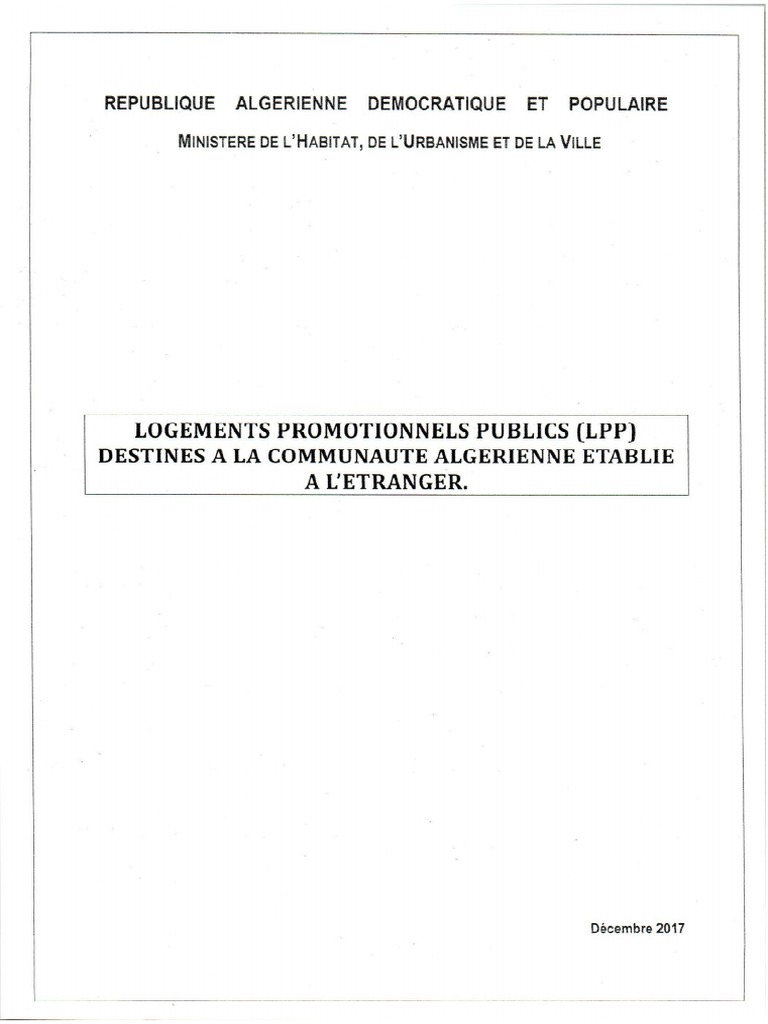 REPUBLIQUE ALGERIENNE DEMOCRATIQUE ET POPULAIRE

MINISTERE DE L'HABITAT, DE L'URBANISME ET DE LA VILLE

LOGEMENTS PROMOTIONNELS PUBLICS (LPP)
DESTINES A LA COMMUNAUTE ALGERIENNE ETABLIE
A L'ETRANGER.

Décembre 2017